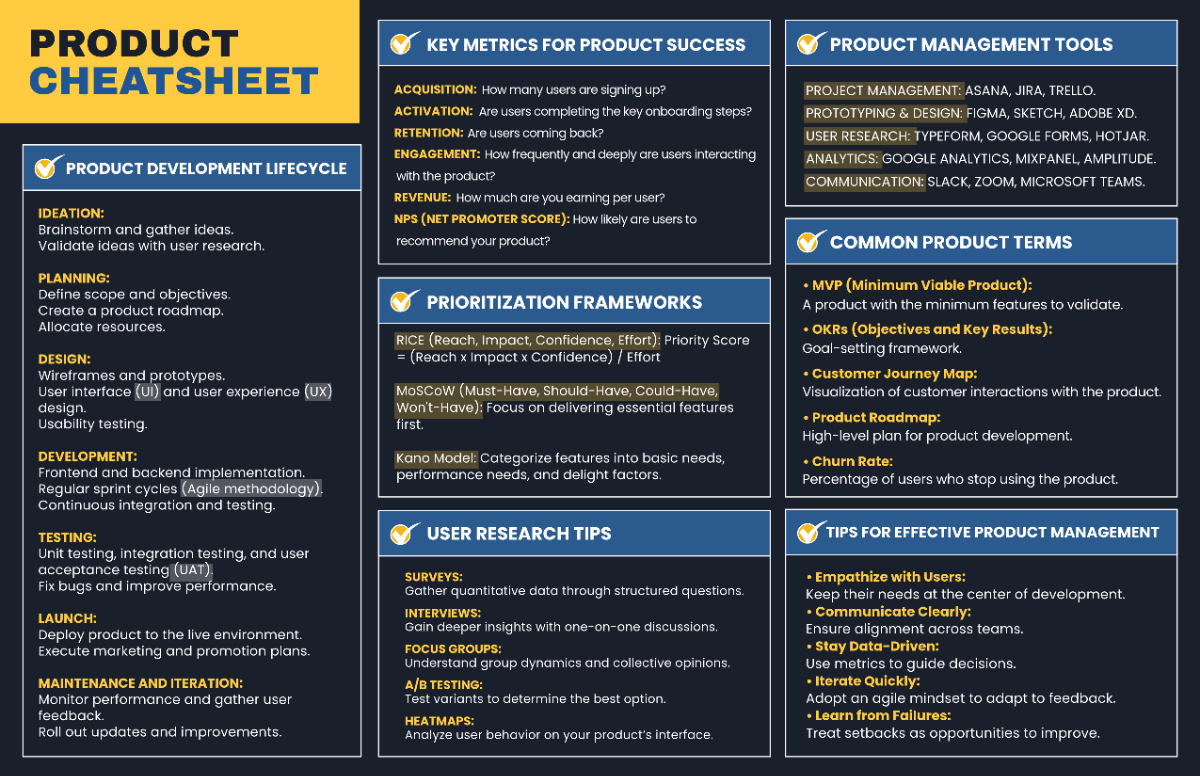 PRODUCT CHEATSHEET

PRODUCT DEVELOPMENT LIFECYCLE

IDEATION:
Brainstorm and gather ideas.
Validate ideas with user research.

PLANNING:
Define scope and objectives.
Create a product roadmap.
Allocate resources.

DESIGN:
Wireframes and prototypes.
User interface (UI) and user experience (UX) design.
Usability testing.

DEVELOPMENT:
Frontend and backend implementation.
Regular sprint cycles (Agile methodology).
Continuous integration and testing.

TESTING:
Unit testing, integration testing, and user acceptance testing (UAT).
Fix bugs and improve performance.

LAUNCH:
Deploy product to the live environment.
Execute marketing and promotion plans.

MAINTENANCE AND ITERATION:
Monitor performance and gather user feedback.
Roll out updates and improvements.

KEY METRICS FOR PRODUCT SUCCESS

ACQUISITION: How many users are signing up?
ACTIVATION: Are users completing the key onboarding steps?
RETENTION: Are users coming back?
ENGAGEMENT: How frequently and deeply are users interacting with the product?
REVENUE: How much are you earning per user?
NPS (NET PROMOTER SCORE): How likely are users to recommend your product?

PRIORITIZATION FRAMEWORKS

RICE (Reach, Impact, Confidence, Effort): Priority Score = (Reach x Impact x Confidence) / Effort

MoSCoW (Must-Have, Should-Have, Could-Have, Won't-Have): Focus on delivering essential features first.

Kano Model: Categorize features into basic needs, performance needs, and delight factors.

USER RESEARCH TIPS

SURVEYS:
Gather quantitative data through structured questions.
INTERVIEWS:
Gain deeper insights with one-on-one discussions.
FOCUS GROUPS:
Understand group dynamics and collective opinions.
A/B TESTING:
Test variants to determine the best option.
HEATMAPS:
Analyze user behavior on your product's interface.

PRODUCT MANAGEMENT TOOLS

PROJECT MANAGEMENT: ASANA, JIRA, TRELLO.
PROTOTYPING & DESIGN: FIGMA, SKETCH, ADOBE XD.
USER RESEARCH: TYPEFORM, GOOGLE FORMS, HOTJAR.
ANALYTICS: GOOGLE ANALYTICS, MIXPANEL, AMPLITUDE.
COMMUNICATION: SLACK, ZOOM, MICROSOFT TEAMS.

COMMON PRODUCT TERMS

• MVP (Minimum Viable Product):
A product with the minimum features to validate.
• OKRs (Objectives and Key Results):
Goal-setting framework.
• Customer Journey Map:
Visualization of customer interactions with the product.
• Product Roadmap:
High-level plan for product development.
• Churn Rate:
Percentage of users who stop using the product.

TIPS FOR EFFECTIVE PRODUCT MANAGEMENT

• Empathize with Users:
Keep their needs at the center of development.
• Communicate Clearly:
Ensure alignment across teams.
• Stay Data-Driven:
Use metrics to guide decisions.
• Iterate Quickly:
Adopt an agile mindset to adapt to feedback.
• Learn from Failures:
Treat setbacks as opportunities to improve.